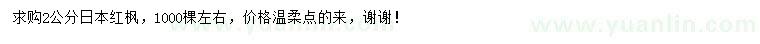 求购2公分日本红枫，1000棵左右，价格温柔点的来，谢谢！

www.yuanlin.com